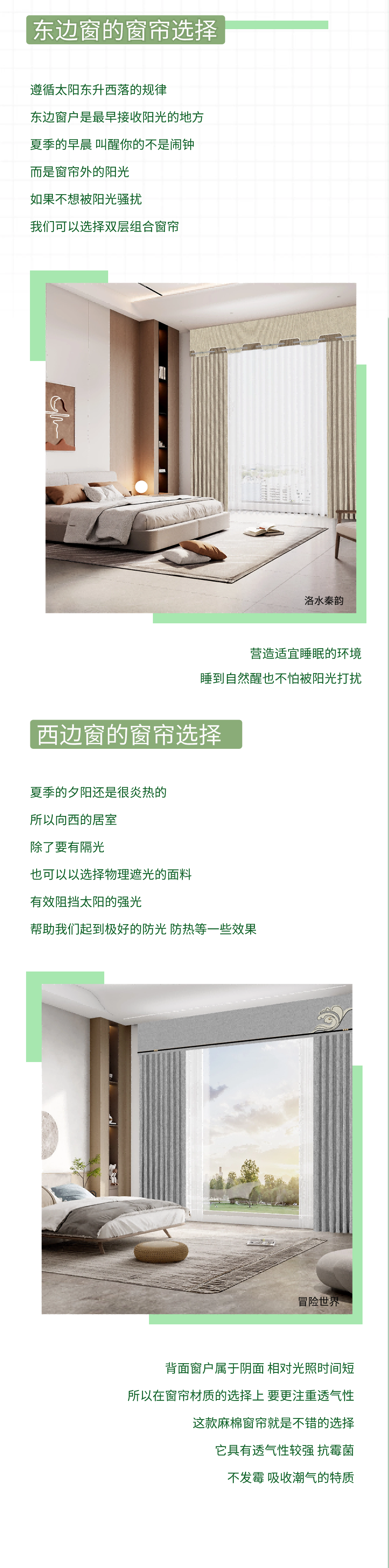 东边窗的窗帘选择

遵循太阳东升西落的规律

东边窗户是最早接收阳光的地方

夏季的早晨 叫醒你的不是闹钟

而是窗帘外的阳光

如果不想被阳光骚扰

我们可以选择双层组合窗帘

洛水秦韵

营造适宜睡眠的环境

睡到自然醒也不怕被阳光打扰

西边窗的窗帘选择

夏季的夕阳还是很炎热的

所以向西的居室

除了要有隔光

也可以以选择物理遮光的面料

有效阻挡太阳的强光

帮助我们起到极好的防光 防热等一些效果

冒险世界

背面窗户属于阴面 相对光照时间短

所以在窗帘材质的选择上 要更注重透气性

这款麻棉窗帘就是不错的选择

它具有透气性较强 抗霉菌

不发霉 吸收潮气的特质